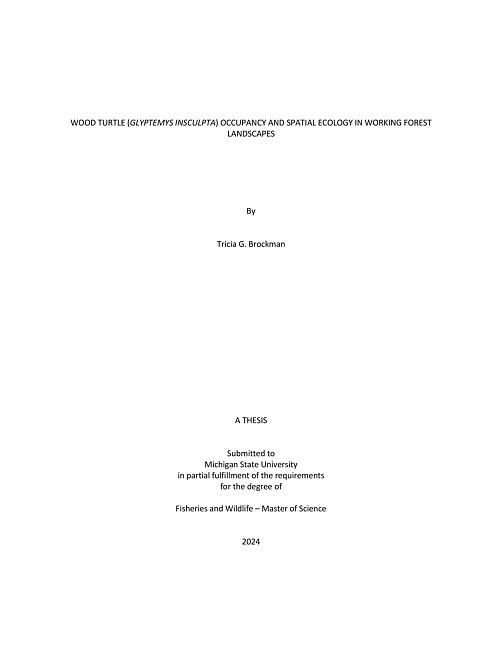 WOOD TURTLE (GLYPTEMYS INSCULPTA) OCCUPANCY AND SPATIAL ECOLOGY IN WORKING FOREST LANDSCAPES

By

Tricia G. Brockman

A THESIS

Submitted to
Michigan State University
in partial fulfillment of the requirements
for the degree of

Fisheries and Wildlife – Master of Science

2024